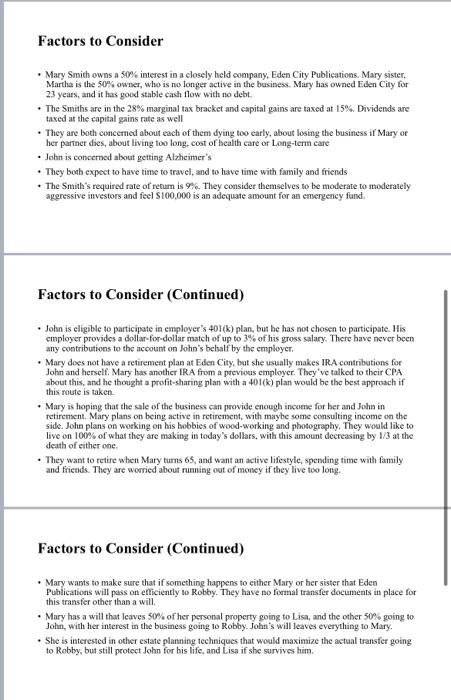 Factors to Consider

• Mary Smith owns a 50% interest in a closely held company, Eden City Publications. Mary sister, Martha is the 50% owner, who is no longer active in the business. Mary has owned Eden City for 23 years, and it has good stable cash flow with no debt.

• The Smiths are in the 28% marginal tax bracket and capital gains are taxed at 15%. Dividends are taxed at the capital gains rate as well

• They are both concerned about each of them dying too early, about losing the business if Mary or her partner dies, about living too long, cost of health care or Long-term care

• John is concerned about getting Alzheimer's

• They both expect to have time to travel, and to have time with family and friends

• The Smith's required rate of return is 9%. They consider themselves to be moderate to moderately aggressive investors and feel $100,000 is an adequate amount for an emergency fund.

Factors to Consider (Continued)

• John is eligible to participate in employer's 401(k) plan, but he has not chosen to participate. His employer provides a dollar-for-dollar match of up to 3% of his gross salary. There have never been any contributions to the account on John's behalf by the employer.

• Mary does not have a retirement plan at Eden City, but she usually makes IRA contributions for John and herself. Mary has another IRA from a previous employer. They've talked to their CPA about this, and he thought a profit-sharing plan with a 401(k) plan would be the best approach if this route is taken.

• Mary is hoping that the sale of the business can provide enough income for her and John in retirement. Mary plans on being active in retirement, with maybe some consulting income on the side. John plans on working on his hobbies of wood-working and photography. They would like to live on 100% of what they are making in today's dollars, with this amount decreasing by 1/3 at the death of either one.

• They want to retire when Mary turns 65, and want an active lifestyle, spending time with family and friends. They are worried about running out of money if they live too long.

Factors to Consider (Continued)

• Mary wants to make sure that if something happens to either Mary or her sister that Eden Publications will pass on efficiently to Robby. They have no formal transfer documents in place for this transfer other than a will.

• Mary has a will that leaves 50% of her personal property going to Lisa, and the other 50% going to John, with her interest in the business going to Robby. John's will leaves everything to Mary.

• She is interested in other estate planning techniques that would maximize the actual transfer going to Robby, but still protect John for his life, and Lisa if she survives him.